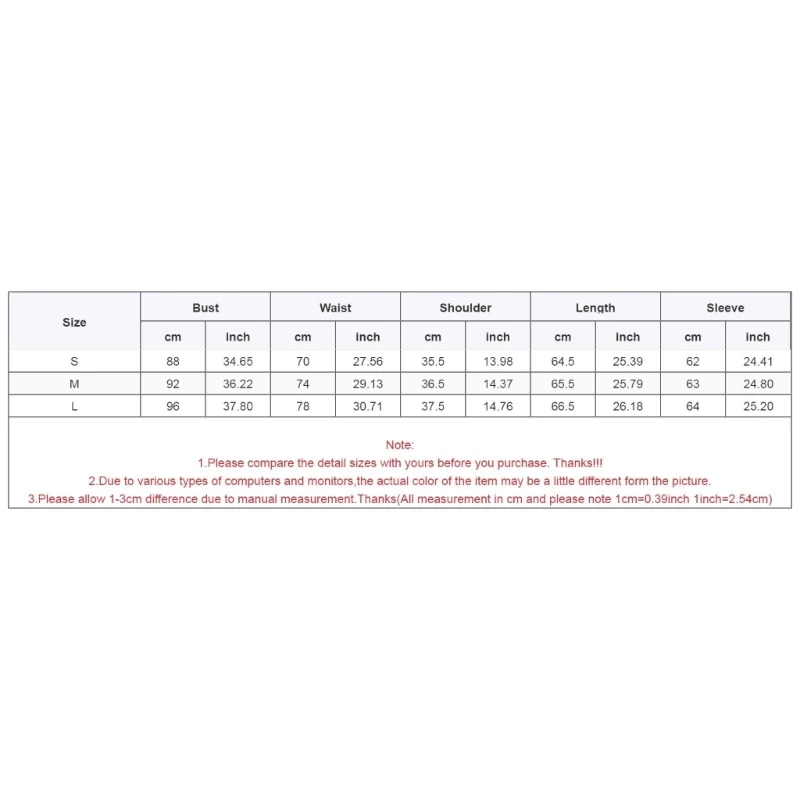 | Size | Bust | | Waist | | Shoulder | | Length | | Sleeve | |
|---|---|---|---|---|---|---|---|---|---|---|
| | cm | inch | cm | inch | cm | inch | cm | inch | cm | inch |
| S | 88 | 34.65 | 70 | 27.56 | 35.5 | 13.98 | 64.5 | 25.39 | 62 | 24.41 |
| M | 92 | 36.22 | 74 | 29.13 | 36.5 | 14.37 | 65.5 | 25.79 | 63 | 24.80 |
| L | 96 | 37.80 | 78 | 30.71 | 37.5 | 14.76 | 66.5 | 26.18 | 64 | 25.20 |

Note:
1.Please compare the detail sizes with yours before you purchase. Thanks!!!
2.Due to various types of computers and monitors,the actual color of the item may be a little different form the picture.
3.Please allow 1-3cm difference due to manual measurement.Thanks(All measurement in cm and please note 1cm=0.39inch 1inch=2.54cm)